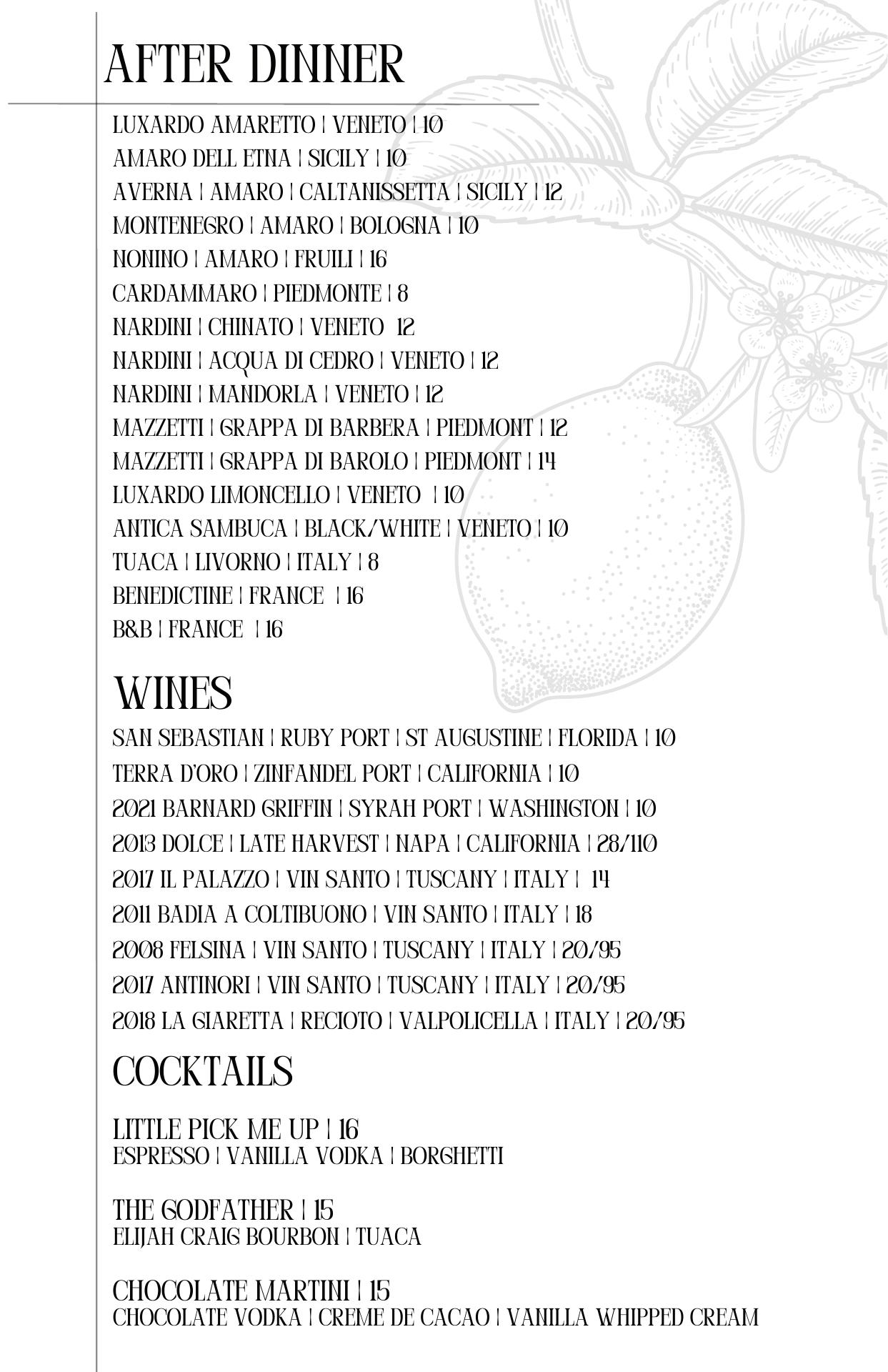 AFTER DINNER

LUXARDO AMARETTO | VENETO | 10
AMARO DELL ETNA | SICILY | 10
AVERNA | AMARO | CALTANISSETTA | SICILY | 12
MONTENEGRO | AMARO | BOLOGNA | 10
NONINO | AMARO | FRUILI | 16
CARDAMMARO | PIEDMONTE | 8
NARDINI | CHINATO | VENETO 12
NARDINI | ACQUA DI CEDRO | VENETO | 12
NARDINI | MANDORLA | VENETO | 12
MAZZETTI | GRAPPA DI BARBERA | PIEDMONT | 12
MAZZETTI | GRAPPA DI BAROLO | PIEDMONT | 14
LUXARDO LIMONCELLO | VENETO | 10
ANTICA SAMBUCA | BLACK/WHITE | VENETO | 10
TUACA | LIVORNO | ITALY | 8
BENEDICTINE | FRANCE | 16
B&B | FRANCE | 16

WINES

SAN SEBASTIAN | RUBY PORT | ST AUGUSTINE | FLORIDA | 10
TERRA D'ORO | ZINFANDEL PORT | CALIFORNIA | 10
2021 BARNARD GRIFFIN | SYRAH PORT | WASHINGTON | 10
2013 DOLCE | LATE HARVEST | NAPA | CALIFORNIA | 28/110
2017 IL PALAZZO | VIN SANTO | TUSCANY | ITALY | 14
2011 BADIA A COLTIBUONO | VIN SANTO | ITALY | 18
2008 FELSINA | VIN SANTO | TUSCANY | ITALY | 20/95
2017 ANTINORI | VIN SANTO | TUSCANY | ITALY | 20/95
2018 LA GIARETTA | RECIOTO | VALPOLICELLA | ITALY | 20/95

COCKTAILS

LITTLE PICK ME UP | 16
ESPRESSO | VANILLA VODKA | BORGHETTI

THE GODFATHER | 15
ELIJAH CRAIG BOURBON | TUACA

CHOCOLATE MARTINI | 15
CHOCOLATE VODKA | CREME DE CACAO | VANILLA WHIPPED CREAM